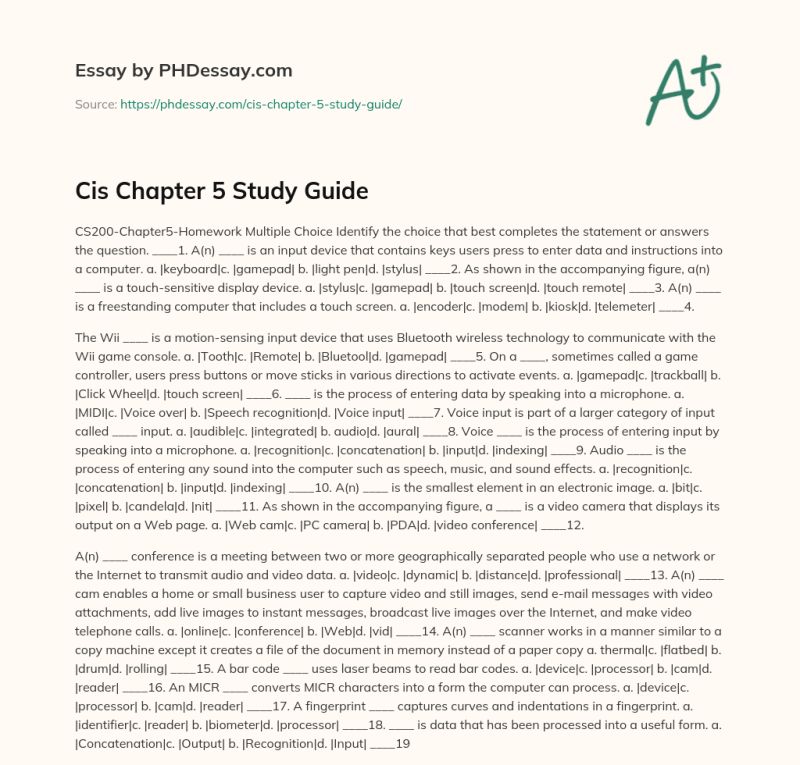 Essay by PHDessay.com

Source: https://phdessay.com/cis-chapter-5-study-guide/

A+

Cis Chapter 5 Study Guide

CS200-Chapter5-Homework Multiple Choice Identify the choice that best completes the statement or answers the question. ____1. A(n) ____ is an input device that contains keys users press to enter data and instructions into a computer. a. |keyboard|c. |gamepad| b. |light pen|d. |stylus| ____2. As shown in the accompanying figure, a(n) ____ is a touch-sensitive display device. a. |stylus|c. |gamepad| b. |touch screen|d. |touch remote| ____3. A(n) ____ is a freestanding computer that includes a touch screen. a. |encoder|c. |modem| b. |kiosk|d. |telemeter| ____4.

The Wii ____ is a motion-sensing input device that uses Bluetooth wireless technology to communicate with the Wii game console. a. |Tooth|c. |Remote| b. |Bluetool|d. |gamepad| ____5. On a ____, sometimes called a game controller, users press buttons or move sticks in various directions to activate events. a. |gamepad|c. |trackball| b. |Click Wheel|d. |touch screen| ____6. ____ is the process of entering data by speaking into a microphone. a. |MIDI|c. |Voice over| b. |Speech recognition|d. |Voice input| ____7. Voice input is part of a larger category of input called ____ input. a. |audible|c. |integrated| b. audio|d. |aural| ____8. Voice ____ is the process of entering input by speaking into a microphone. a. |recognition|c. |concatenation| b. |input|d. |indexing| ____9. Audio ____ is the process of entering any sound into the computer such as speech, music, and sound effects. a. |recognition|c. |concatenation| b. |input|d. |indexing| ____10. A(n) ____ is the smallest element in an electronic image. a. |bit|c. |pixel| b. |candela|d. |nit| ____11. As shown in the accompanying figure, a ____ is a video camera that displays its output on a Web page. a. |Web cam|c. |PC camera| b. |PDA|d. |video conference| ____12.

A(n) ____ conference is a meeting between two or more geographically separated people who use a network or the Internet to transmit audio and video data. a. |video|c. |dynamic| b. |distance|d. |professional| ____13. A(n) ____ cam enables a home or small business user to capture video and still images, send e-mail messages with video attachments, add live images to instant messages, broadcast live images over the Internet, and make video telephone calls. a. |online|c. |conference| b. |Web|d. |vid| ____14. A(n) ____ scanner works in a manner similar to a copy machine except it creates a file of the document in memory instead of a paper copy a. thermal|c. |flatbed| b. |drum|d. |rolling| ____15. A bar code ____ uses laser beams to read bar codes. a. |device|c. |processor| b. |cam|d. |reader| ____16. An MICR ____ converts MICR characters into a form the computer can process. a. |device|c. |processor| b. |cam|d. |reader| ____17. A fingerprint ____ captures curves and indentations in a fingerprint. a. |identifier|c. |reader| b. |biometer|d. |processor| ____18. ____ is data that has been processed into a useful form. a. |Concatenation|c. |Output| b. |Recognition|d. |Input| ____19